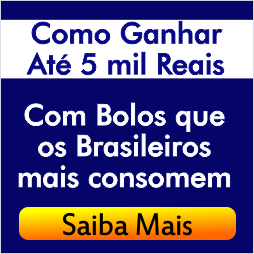 Como Ganhar Até 5 mil Reais

Com Bolos que os Brasileiros mais consomem

Saiba Mais